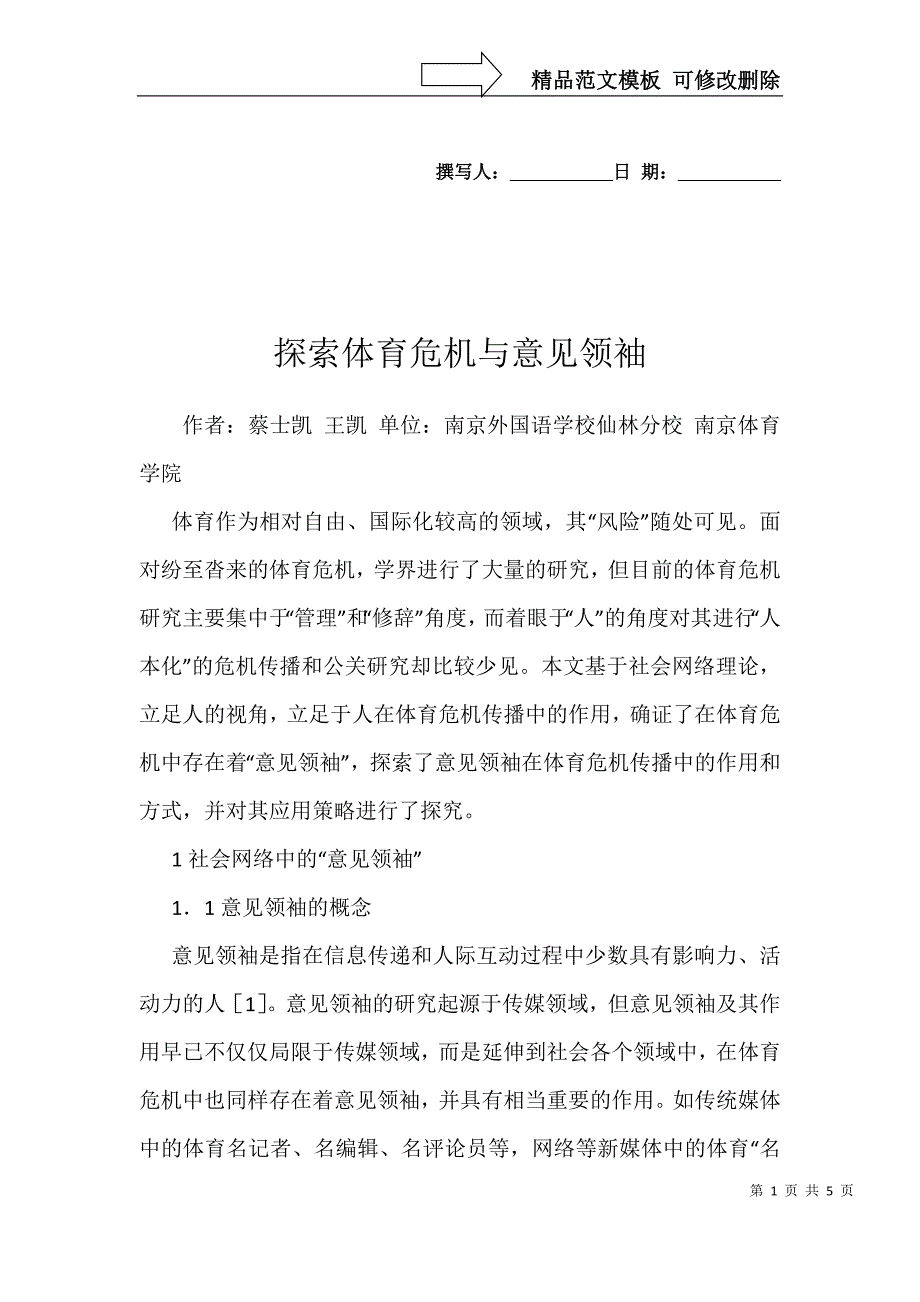 精品范文模板 可修改删除

撰写人：__________日 期：__________

探索体育危机与意见领袖

作者：蔡士凯 王凯 单位：南京外国语学校仙林分校 南京体育学院

体育作为相对自由、国际化较高的领域，其“风险”随处可见。面对纷至沓来的体育危机，学界进行了大量的研究，但目前的体育危机研究主要集中于“管理”和“修辞”角度，而着眼于“人”的角度对其进行“人本化”的危机传播和公关研究却比较少见。本文基于社会网络理论，立足人的视角，立足于人在体育危机传播中的作用，确证了在体育危机中存在着“意见领袖”，探索了意见领袖在体育危机传播中的作用和方式，并对其应用策略进行了探究。

1 社会网络中的“意见领袖”

1．1 意见领袖的概念

意见领袖是指在信息传递和人际互动过程中少数具有影响力、活动力的人［1］。意见领袖的研究起源于传媒领域，但意见领袖及其作用早已不仅仅局限于传媒领域，而是延伸到社会各个领域中，在体育危机中也同样存在着意见领袖，并具有相当重要的作用。如传统媒体中的体育名记者、名编辑、名评论员等，网络等新媒体中的体育“名

第 1 页 共 5 页